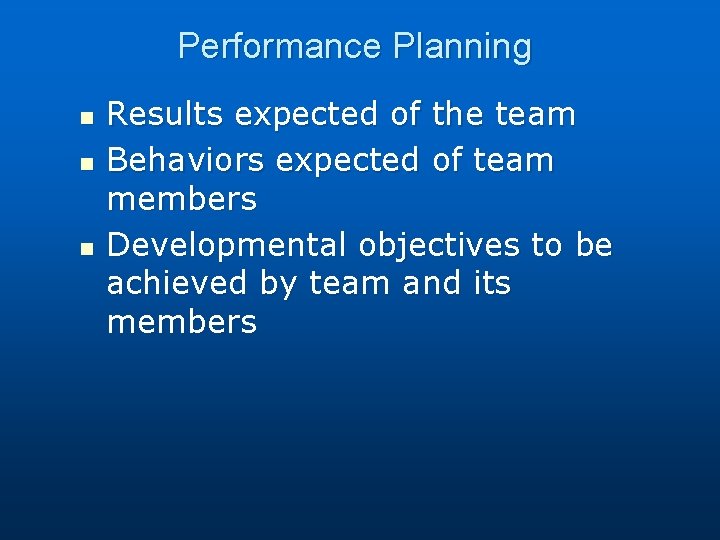 Performance Planning

- Results expected of the team
- Behaviors expected of team members
- Developmental objectives to be achieved by team and its members